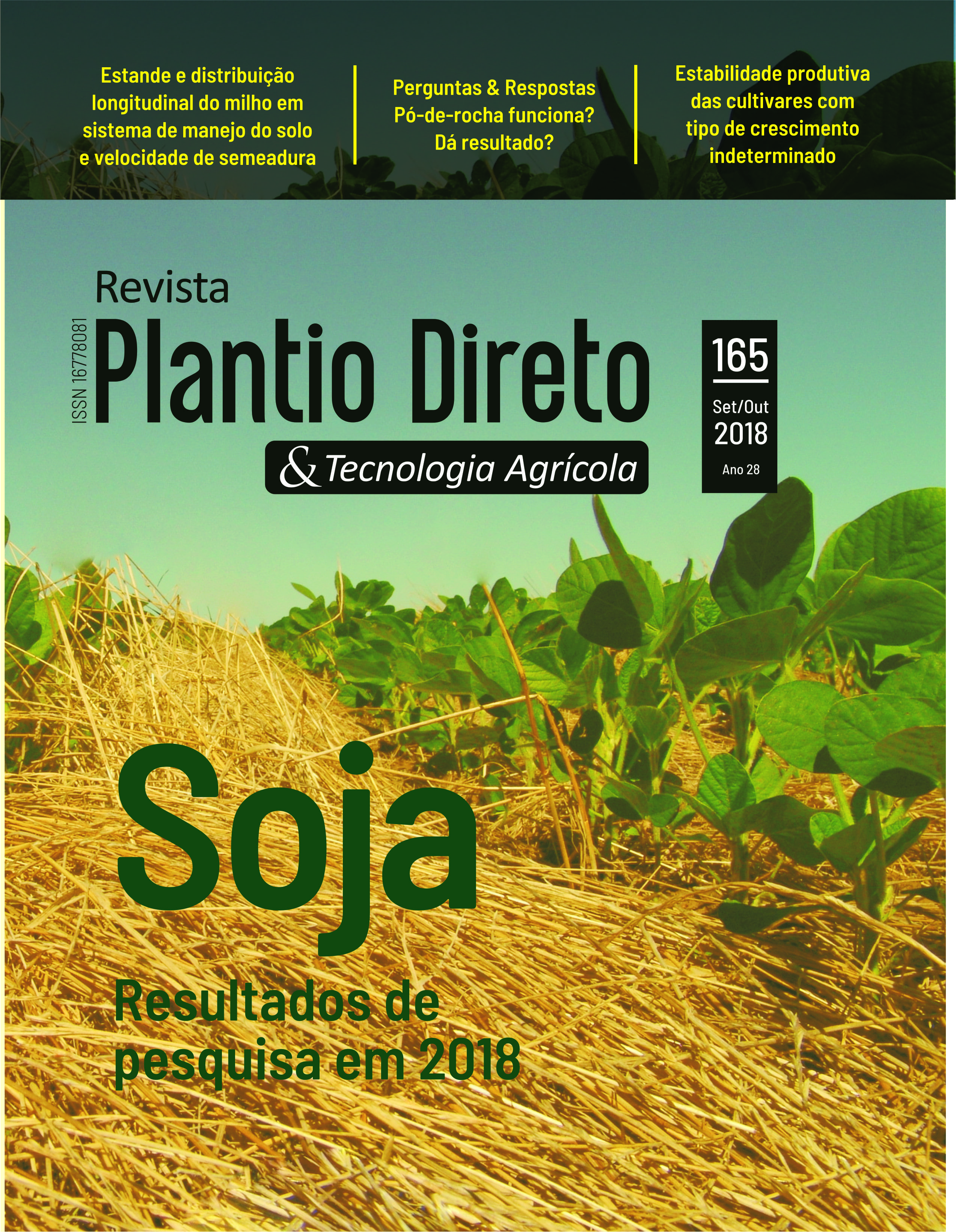 Estande e distribuição longitudinal do milho em sistema de manejo do solo e velocidade de semeadura

Perguntas & Respostas
Pó-de-rocha funciona?
Dá resultado?

Estabilidade produtiva das cultivares com tipo de crescimento indeterminado

Revista
ISSN 16778081
Plantio Direto
& Tecnologia Agrícola

165
Set/Out
2018
Ano 28

Soja

Resultados de pesquisa em 2018